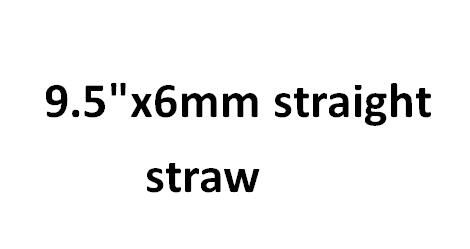 9.5"x6mm straight straw